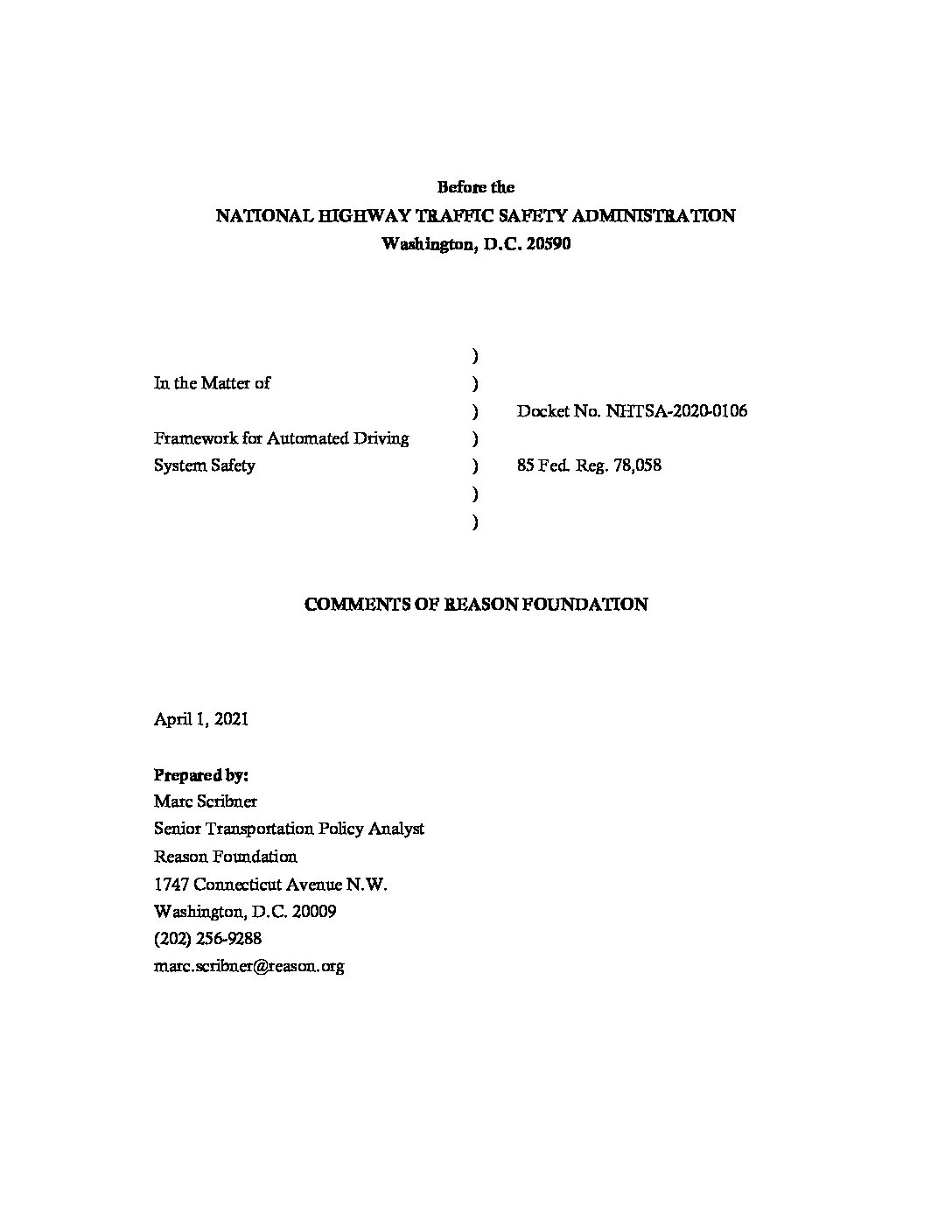 Before the
NATIONAL HIGHWAY TRAFFIC SAFETY ADMINISTRATION
Washington, D.C. 20590

| | | |
|---|---|---|
| | ) | |
| In the Matter of | ) | |
| | ) | Docket No. NHTSA-2020-0106 |
| Framework for Automated Driving | ) | |
| System Safety | ) | 85 Fed. Reg. 78,058 |
| | ) | |
| | ) | |

COMMENTS OF REASON FOUNDATION

April 1, 2021

Prepared by:
Marc Scribner
Senior Transportation Policy Analyst
Reason Foundation
1747 Connecticut Avenue N.W.
Washington, D.C. 20009
(202) 256-9288
marc.scribner@reason.org